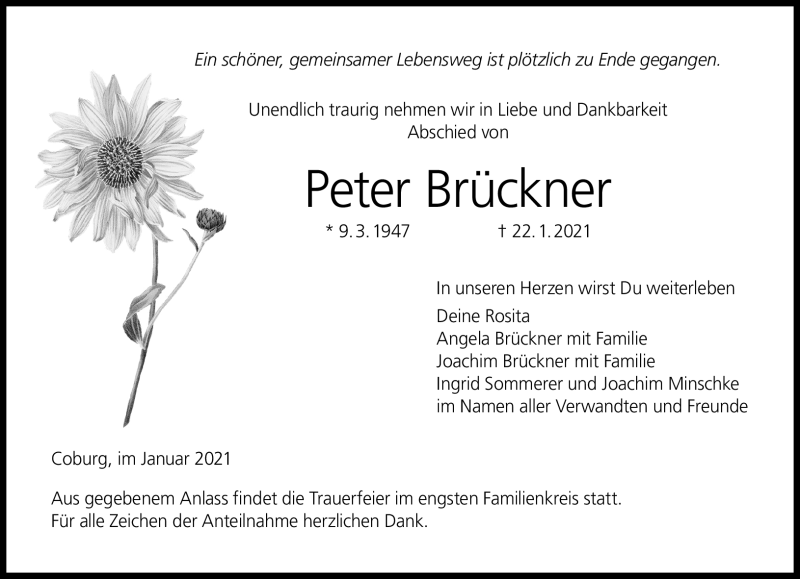 Ein schöner, gemeinsamer Lebensweg ist plötzlich zu Ende gegangen.

Unendlich traurig nehmen wir in Liebe und Dankbarkeit Abschied von

Peter Brückner

* 9. 3. 1947 † 22. 1. 2021

In unseren Herzen wirst Du weiterleben

Deine Rosita
Angela Brückner mit Familie
Joachim Brückner mit Familie
Ingrid Sommerer und Joachim Minschke
im Namen aller Verwandten und Freunde

Coburg, im Januar 2021

Aus gegebenem Anlass findet die Trauerfeier im engsten Familienkreis statt.
Für alle Zeichen der Anteilnahme herzlichen Dank.